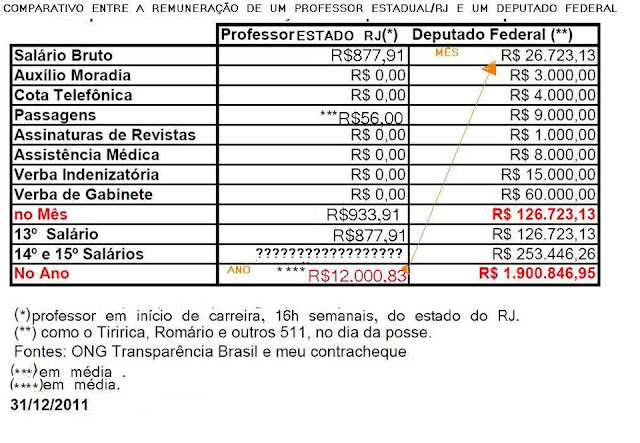 COMPARATIVO ENTRE A REMUNERAÇÃO DE UM PROFESSOR ESTADUAL/RJ E UM DEPUTADO FEDERAL

| | Professor ESTADO RJ(*) | Deputado Federal (**) |
|---|---|---|
| Salário Bruto | R$877,91 | MÊS R$ 26.723,13 |
| Auxílio Moradia | R$ 0,00 | R$ 3.000,00 |
| Cota Telefônica | R$ 0,00 | R$ 4.000,00 |
| Passagens | ***R$56,00 | R$ 9.000,00 |
| Assinaturas de Revistas | R$ 0,00 | R$ 1.000,00 |
| Assistência Médica | R$ 0,00 | R$ 8.000,00 |
| Verba Indenizatória | R$ 0,00 | R$ 15.000,00 |
| Verba de Gabinete | R$ 0,00 | R$ 60.000,00 |
| no Mês | R$933,91 | R$ 126.723,13 |
| 13º Salário | R$877,91 | R$ 126.723,13 |
| 14º e 15º Salários | ?????????????????? | R$ 253.446,26 |
| No Ano | ANO ****R$12.000,83 | R$ 1.900.846,95 |

(*)professor em início de carreira, 16h semanais, do estado do RJ.
(**) como o Tiririca, Romário e outros 511, no dia da posse.
Fontes: ONG Transparência Brasil e meu contracheque
(***)em média .
(****)em média.
31/12/2011